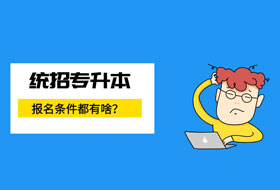 统招专升本

报名条件都有啥？